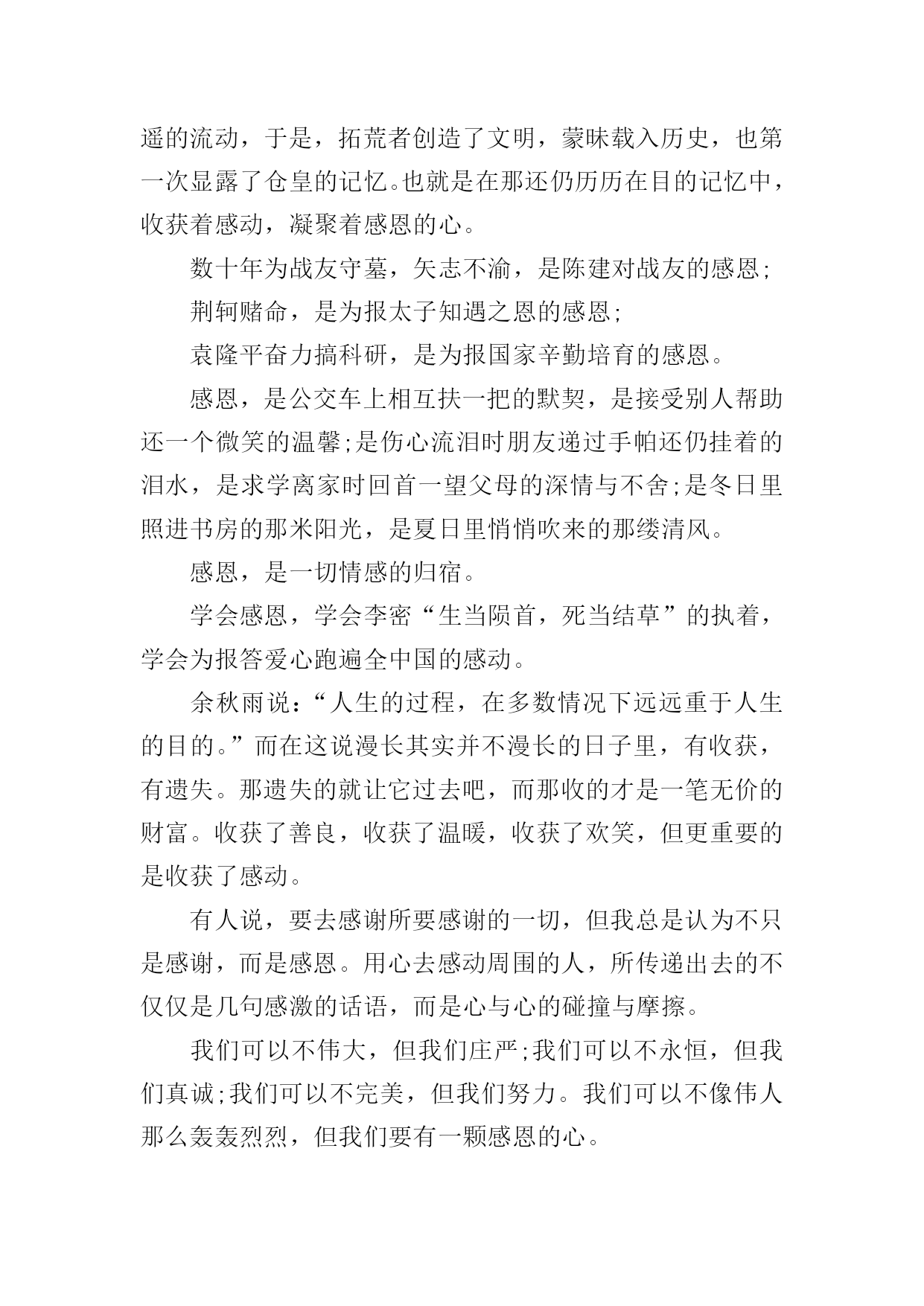 遥的流动，于是，拓荒者创造了文明，蒙昧载入历史，也第一次显露了仓皇的记忆。也就是在那还仍历历在目的记忆中，收获着感动，凝聚着感恩的心。

数十年为战友守墓，矢志不渝，是陈建对战友的感恩;

荆轲赌命，是为报太子知遇之恩的感恩;

袁隆平奋力搞科研，是为报国家辛勤培育的感恩。

感恩，是公交车上相互扶一把的默契，是接受别人帮助还一个微笑的温馨;是伤心流泪时朋友递过手帕还仍挂着的泪水，是求学离家时回首一望父母的深情与不舍;是冬日里照进书房的那米阳光，是夏日里悄悄吹来的那缕清风。

感恩，是一切情感的归宿。

学会感恩，学会李密“生当陨首，死当结草”的执着，学会为报答爱心跑遍全中国的感动。

余秋雨说：“人生的过程，在多数情况下远远重于人生的目的。”而在这说漫长其实并不漫长的日子里，有收获，有遗失。那遗失的就让它过去吧，而那收的才是一笔无价的财富。收获了善良，收获了温暖，收获了欢笑，但更重要的是收获了感动。

有人说，要去感谢所要感谢的一切，但我总是认为不只是感谢，而是感恩。用心去感动周围的人，所传递出去的不仅仅是几句感激的话语，而是心与心的碰撞与摩擦。

我们可以不伟大，但我们庄严;我们可以不永恒，但我们真诚;我们可以不完美，但我们努力。我们可以不像伟人那么轰轰烈烈，但我们要有一颗感恩的心。